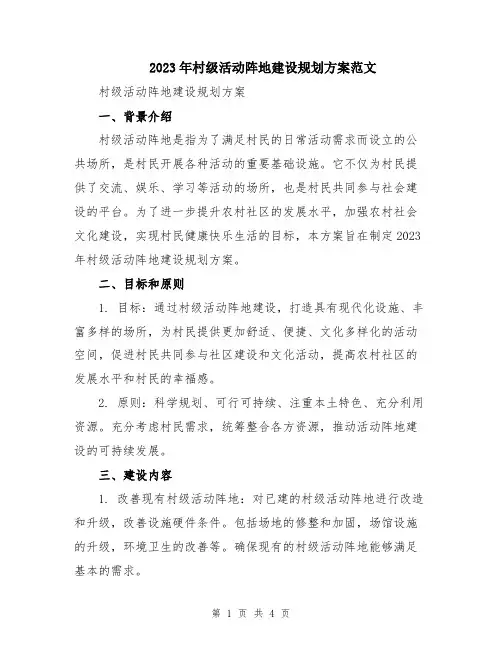 2023年村级活动阵地建设规划方案范文

村级活动阵地建设规划方案

一、背景介绍

村级活动阵地是指为了满足村民的日常活动需求而设立的公共场所，是村民开展各种活动的重要基础设施。它不仅为村民提供了交流、娱乐、学习等活动的场所，也是村民共同参与社会建设的平台。为了进一步提升农村社区的发展水平，加强农村社会文化建设，实现村民健康快乐生活的目标，本方案旨在制定2023年村级活动阵地建设规划方案。

二、目标和原则

1. 目标：通过村级活动阵地建设，打造具有现代化设施、丰富多样的场所，为村民提供更加舒适、便捷、文化多样化的活动空间，促进村民共同参与社区建设和文化活动，提高农村社区的发展水平和村民的幸福感。

2. 原则：科学规划、可行可持续、注重本土特色、充分利用资源。充分考虑村民需求，统筹整合各方资源，推动活动阵地建设的可持续发展。

三、建设内容

1. 改善现有村级活动阵地：对已建的村级活动阵地进行改造和升级，改善设施硬件条件。包括场地的修整和加固，场馆设施的升级，环境卫生的改善等。确保现有的村级活动阵地能够满足基本的需求。

第 1 页 共 4 页